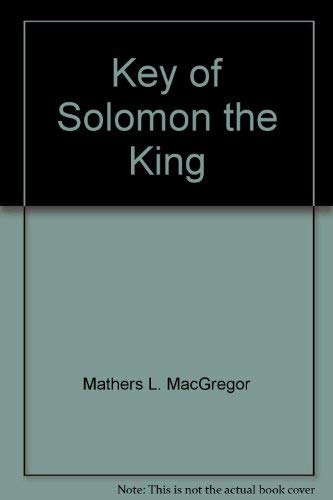 Key of Solomon the King

Mathers L. MacGregor

Note: This is not the actual book cover